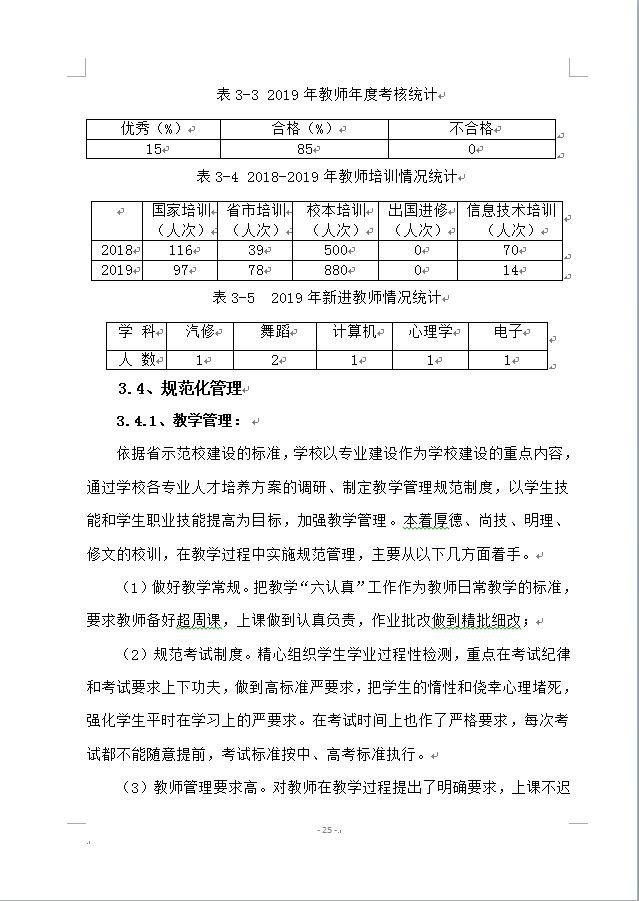 表 3-3 2019 年教师年度考核统计

| 优秀（%） | 合格（%） | 不合格 |
|---|---|---|
| 15 | 85 | 0 |

表 3-4 2018-2019 年教师培训情况统计

|  | 国家培训（人次） | 省市培训（人次） | 校本培训（人次） | 出国进修（人次） | 信息技术培训（人次） |
|---|---|---|---|---|---|
| 2018 | 116 | 39 | 500 | 0 | 70 |
| 2019 | 97 | 78 | 880 | 0 | 14 |

表 3-5 2019 年新进教师情况统计

| 学 科 | 汽修 | 舞蹈 | 计算机 | 心理学 | 电子 |
|---|---|---|---|---|---|
| 人 数 | 1 | 2 | 1 | 1 | 1 |

3.4、规范化管理

3.4.1、教学管理：

依据省示范校建设的标准，学校以专业建设作为学校建设的重点内容，通过学校各专业人才培养方案的调研、制定教学管理规范制度，以学生技能和学生职业技能提高为目标，加强教学管理。本着厚德、尚技、明理、修文的校训，在教学过程中实施规范管理，主要从以下几方面着手。

（1）做好教学常规。把教学“六认真”工作作为教师日常教学的标准，要求教师备好超周课，上课做到认真负责，作业批改做到精批细改；

（2）规范考试制度。精心组织学生学业过程性检测，重点在考试纪律和考试要求上下功夫，做到高标准严要求，把学生的惰性和侥幸心理堵死，强化学生平时在学习上的严要求。在考试时间上也作了严格要求，每次考试都不能随意提前，考试标准按中、高考标准执行。

（3）教师管理要求高。对教师在教学过程提出了明确要求，上课不迟

- 25 -